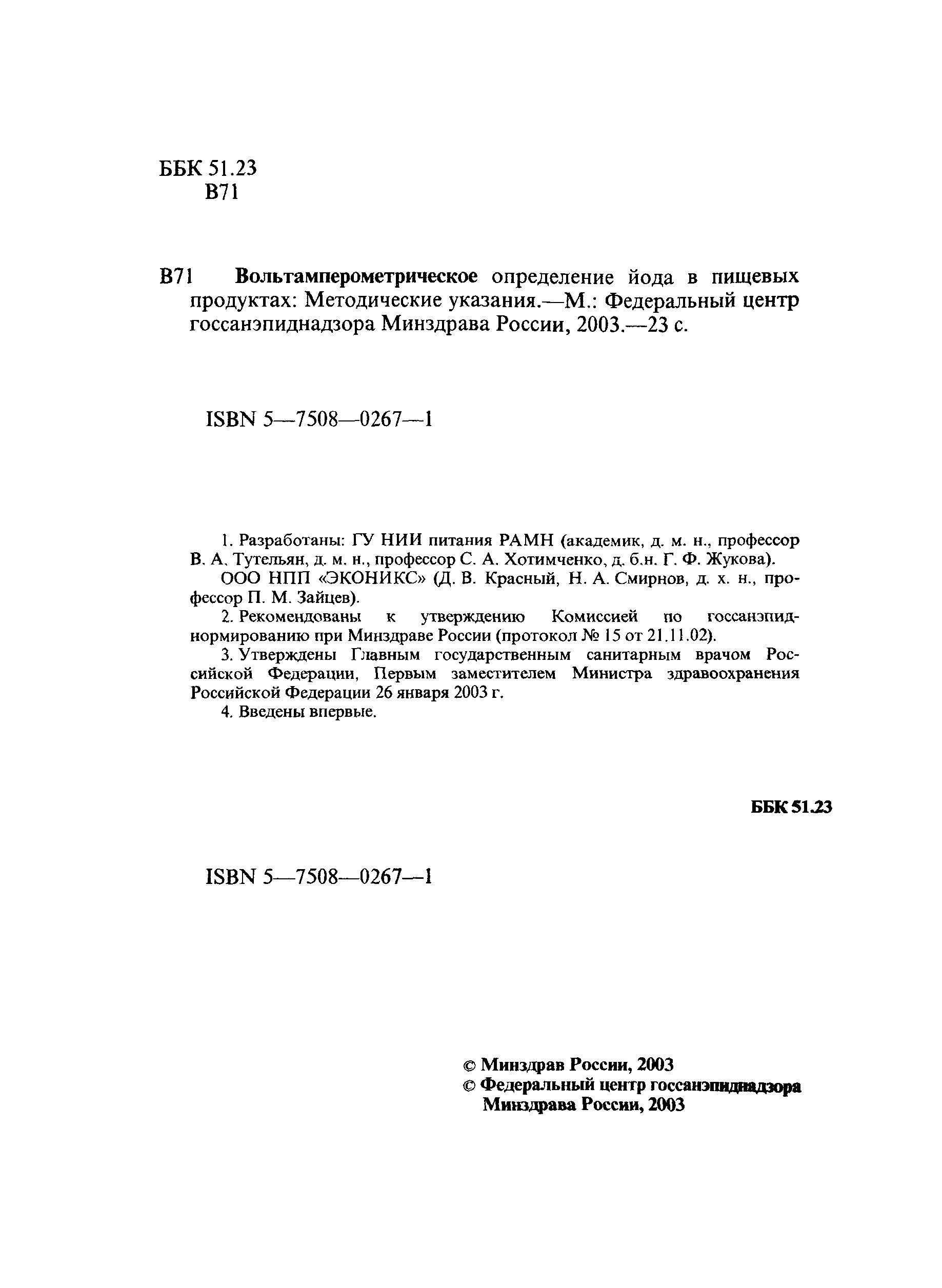 ББК 51.23
В71

В71 Вольтамперометрическое определение йода в пищевых продуктах: Методические указания.—М.: Федеральный центр госсанэпиднадзора Минздрава России, 2003.—23 с.

ISBN 5—7508—0267—1

1. Разработаны: ГУ НИИ питания РАМН (академик, д. м. н., профессор В. А. Тутельян, д. м. н., профессор С. А. Хотимченко, д. б.н. Г. Ф. Жукова).

ООО НПП «ЭКОНИКС» (Д. В. Красный, Н. А. Смирнов, д. х. н., профессор П. М. Зайцев).

2. Рекомендованы к утверждению Комиссией по госсанэпиднормированию при Минздраве России (протокол № 15 от 21.11.02).

3. Утверждены Главным государственным санитарным врачом Российской Федерации, Первым заместителем Министра здравоохранения Российской Федерации 26 января 2003 г.

4. Введены впервые.

ББК 51.23

ISBN 5—7508—0267—1

© Минздрав России, 2003
© Федеральный центр госсанэпиднадзора Минздрава России, 2003